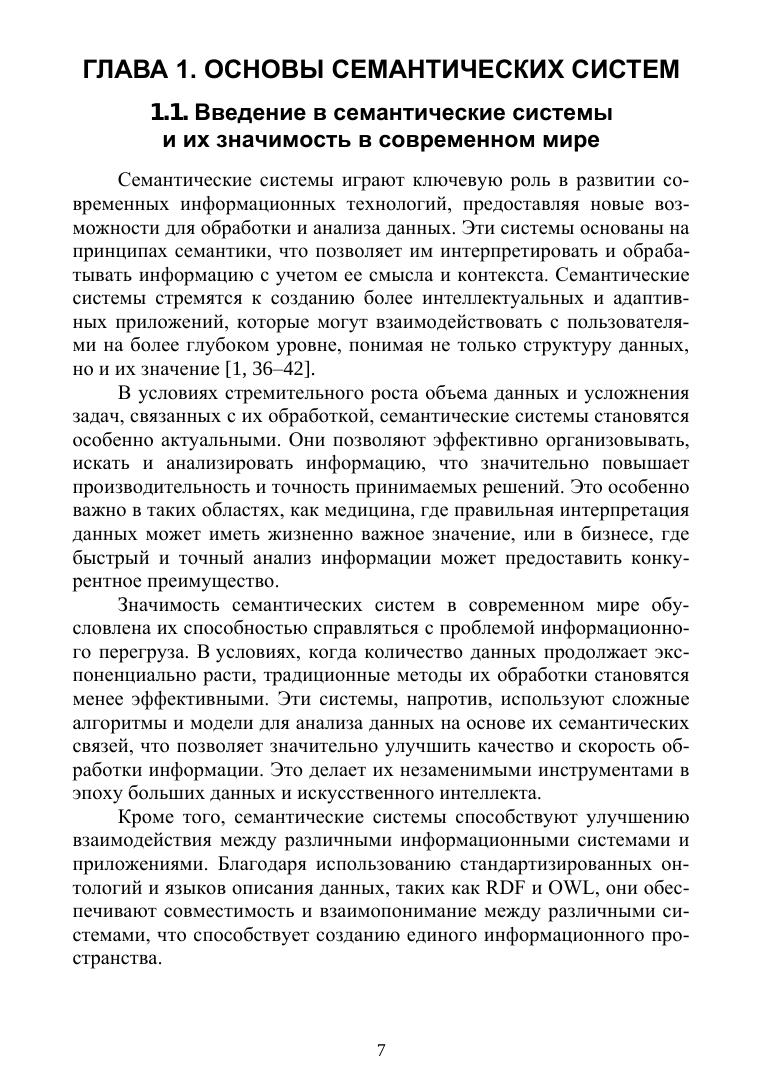 ГЛАВА 1. ОСНОВЫ СЕМАНТИЧЕСКИХ СИСТЕМ

1.1. Введение в семантические системы и их значимость в современном мире

Семантические системы играют ключевую роль в развитии современных информационных технологий, предоставляя новые возможности для обработки и анализа данных. Эти системы основаны на принципах семантики, что позволяет им интерпретировать и обрабатывать информацию с учетом ее смысла и контекста. Семантические системы стремятся к созданию более интеллектуальных и адаптивных приложений, которые могут взаимодействовать с пользователями на более глубоком уровне, понимая не только структуру данных, но и их значение [1, 36–42].

В условиях стремительного роста объема данных и усложнения задач, связанных с их обработкой, семантические системы становятся особенно актуальными. Они позволяют эффективно организовывать, искать и анализировать информацию, что значительно повышает производительность и точность принимаемых решений. Это особенно важно в таких областях, как медицина, где правильная интерпретация данных может иметь жизненно важное значение, или в бизнесе, где быстрый и точный анализ информации может предоставить конкурентное преимущество.

Значимость семантических систем в современном мире обусловлена их способностью справляться с проблемой информационного перегруза. В условиях, когда количество данных продолжает экспоненциально расти, традиционные методы их обработки становятся менее эффективными. Эти системы, напротив, используют сложные алгоритмы и модели для анализа данных на основе их семантических связей, что позволяет значительно улучшить качество и скорость обработки информации. Это делает их незаменимыми инструментами в эпоху больших данных и искусственного интеллекта.

Кроме того, семантические системы способствуют улучшению взаимодействия между различными информационными системами и приложениями. Благодаря использованию стандартизированных онтологий и языков описания данных, таких как RDF и OWL, они обеспечивают совместимость и взаимопонимание между различными системами, что способствует созданию единого информационного пространства.

7